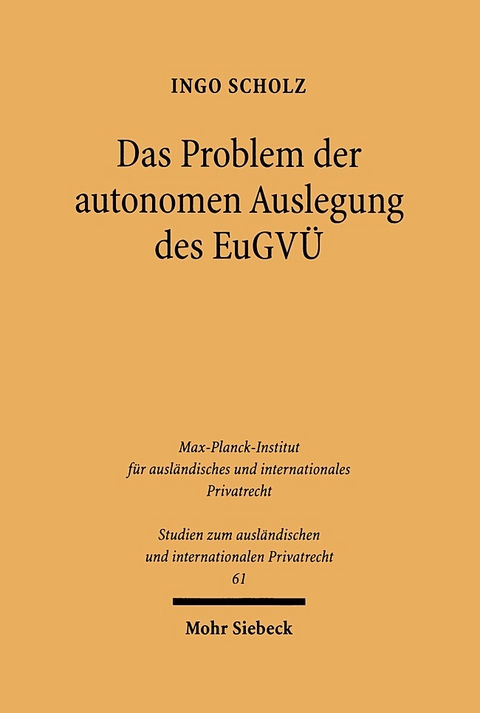 INGO SCHOLZ

Das Problem der autonomen Auslegung des EuGVÜ

Max-Planck-Institut für ausländisches und internationales Privatrecht

Studien zum ausländischen und internationalen Privatrecht
61

Mohr Siebeck